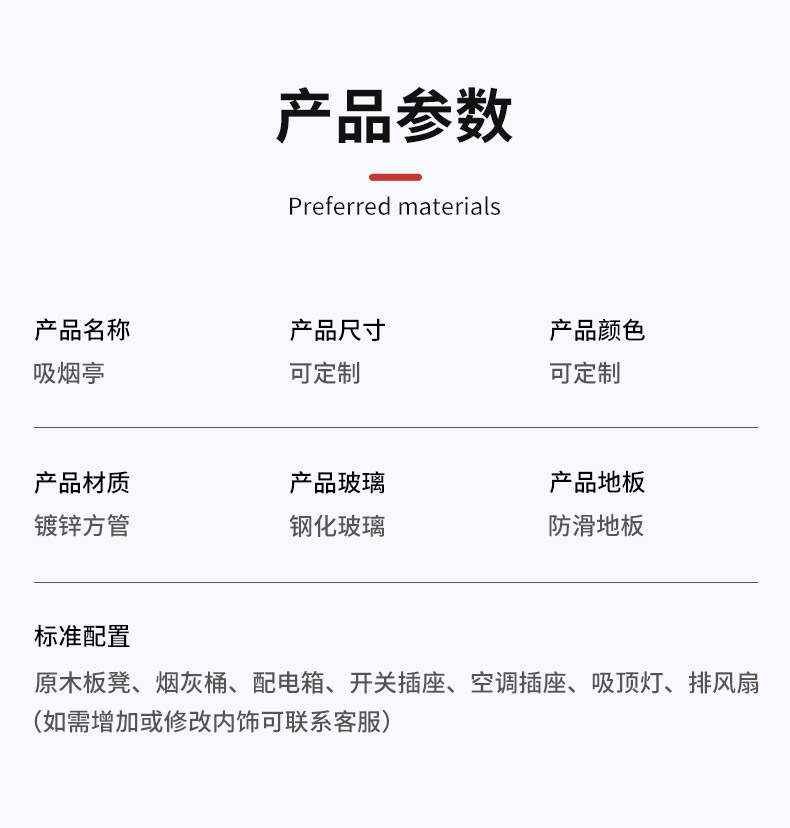 产品参数

Preferred materials

产品名称
吸烟亭

产品尺寸
可定制

产品颜色
可定制

产品材质
镀锌方管

产品玻璃
钢化玻璃

产品地板
防滑地板

标准配置
原木板凳、烟灰桶、配电箱、开关插座、空调插座、吸顶灯、排风扇(如需增加或修改内饰可联系客服)